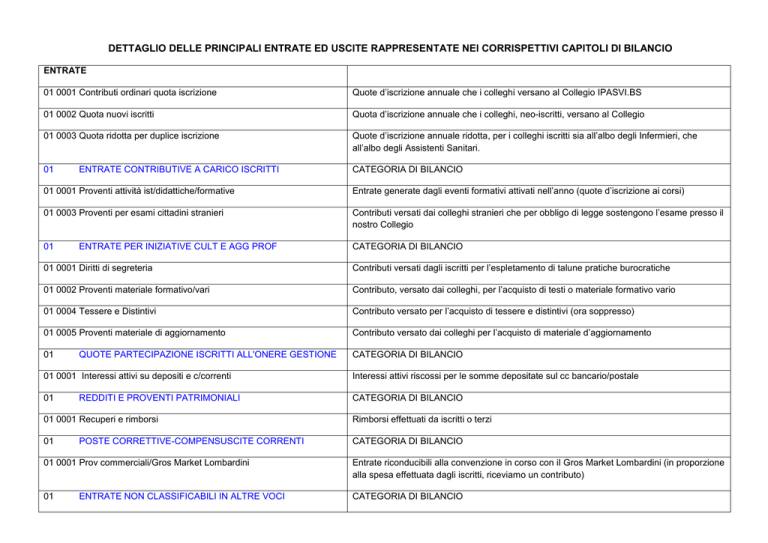 DETTAGLIO DELLE PRINCIPALI ENTRATE ED USCITE RAPPRESENTATE NEI CORRISPETTIVI CAPITOLI DI BILANCIO

| ENTRATE | |
|---|---|
| 01 0001 Contributi ordinari quota iscrizione | Quote d'iscrizione annuale che i colleghi versano al Collegio IPASVI.BS |
| 01 0002 Quota nuovi iscritti | Quota d'iscrizione annuale che i colleghi, neo-iscritti, versano al Collegio |
| 01 0003 Quota ridotta per duplice iscrizione | Quote d'iscrizione annuale ridotta, per i colleghi iscritti sia all'albo degli Infermieri, che all'albo degli Assistenti Sanitari. |
| 01 ENTRATE CONTRIBUTIVE A CARICO ISCRITTI | CATEGORIA DI BILANCIO |
| 01 0001 Proventi attività ist/didattiche/formative | Entrate generate dagli eventi formativi attivati nell'anno (quote d'iscrizione ai corsi) |
| 01 0003 Proventi per esami cittadini stranieri | Contributi versati dai colleghi stranieri che per obbligo di legge sostengono l'esame presso il nostro Collegio |
| 01 ENTRATE PER INIZIATIVE CULT E AGG PROF | CATEGORIA DI BILANCIO |
| 01 0001 Diritti di segreteria | Contributi versati dagli iscritti per l'espletamento di talune pratiche burocratiche |
| 01 0002 Proventi materiale formativo/vari | Contributo, versato dai colleghi, per l'acquisto di testi o materiale formativo vario |
| 01 0004 Tessere e Distintivi | Contributo versato per l'acquisto di tessere e distintivi (ora soppresso) |
| 01 0005 Proventi materiale di aggiornamento | Contributo versato dai colleghi per l'acquisto di materiale d'aggiornamento |
| 01 QUOTE PARTECIPAZIONE ISCRITTI ALL'ONERE GESTIONE | CATEGORIA DI BILANCIO |
| 01 0001 Interessi attivi su depositi e c/correnti | Interessi attivi riscossi per le somme depositate sul cc bancario/postale |
| 01 REDDITI E PROVENTI PATRIMONIALI | CATEGORIA DI BILANCIO |
| 01 0001 Recuperi e rimborsi | Rimborsi effettuati da iscritti o terzi |
| 01 POSTE CORRETTIVE-COMPENSUSCITE CORRENTI | CATEGORIA DI BILANCIO |
| 01 0001 Prov commerciali/Gros Market Lombardini | Entrate riconducibili alla convenzione in corso con il Gros Market Lombardini (in proporzione alla spesa effettuata dagli iscritti, riceviamo un contributo) |
| 01 ENTRATE NON CLASSIFICABILI IN ALTRE VOCI | CATEGORIA DI BILANCIO |